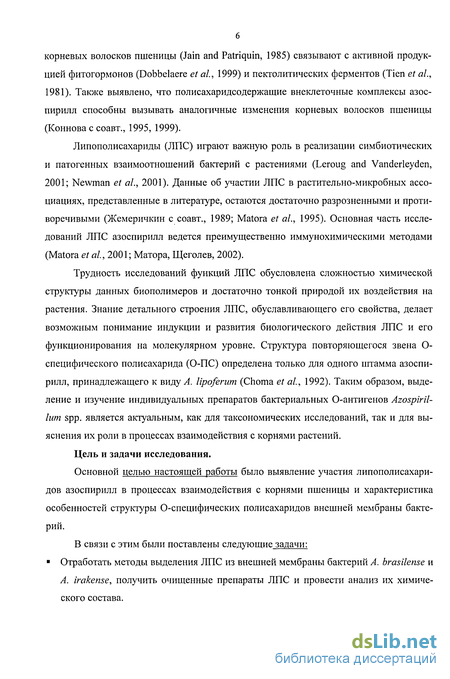 6

корневых волосков пшеницы (Jain and Patriquin, 1985) связывают с активной продукцией фитогормонов (Dobbelaere et al., 1999) и пектолитических ферментов (Tien et al., 1981). Также выявлено, что полисахаридсодержащие внеклеточные комплексы азоспирилл способны вызывать аналогичные изменения корневых волосков пшеницы (Коннова с соавт., 1995, 1999).

Липополисахариды (ЛПС) играют важную роль в реализации симбиотических и патогенных взаимоотношений бактерий с растениями (Leroug and Vanderleyden, 2001; Newman et al., 2001). Данные об участии ЛПС в растительно-микробных ассоциациях, представленные в литературе, остаются достаточно разрозненными и противоречивыми (Жемеричкин с соавт., 1989; Matora et al., 1995). Основная часть исследований ЛПС азоспирилл ведется преимущественно иммунохимическими методами (Matora et al., 2001; Матора, Щеголев, 2002).

Трудность исследований функций ЛПС обусловлена сложностью химической структуры данных биополимеров и достаточно тонкой природой их воздействия на растения. Знание детального строения ЛПС, обуславливающего его свойства, делает возможным понимание индукции и развития биологического действия ЛПС и его функционирования на молекулярном уровне. Структура повторяющегося звена О-специфического полисахарида (О-ПС) определена только для одного штамма азоспирилл, принадлежащего к виду A. lipoferum (Choma et al., 1992). Таким образом, выделение и изучение индивидуальных препаратов бактериальных О-антигенов Azospirillum spp. является актуальным, как для таксономических исследований, так и для выяснения их роли в процессах взаимодействия с корнями растений.

Цель и задачи исследования.

Основной целью настоящей работы было выявление участия липополисахаридов азоспирилл в процессах взаимодействия с корнями пшеницы и характеристика особенностей структуры О-специфических полисахаридов внешней мембраны бактерий.

В связи с этим были поставлены следующие задачи:

▪ Отработать методы выделения ЛПС из внешней мембраны бактерий A. brasilense и A. irakense, получить очищенные препараты ЛПС и провести анализ их химического состава.

dsLib.net
библиотека диссертаций